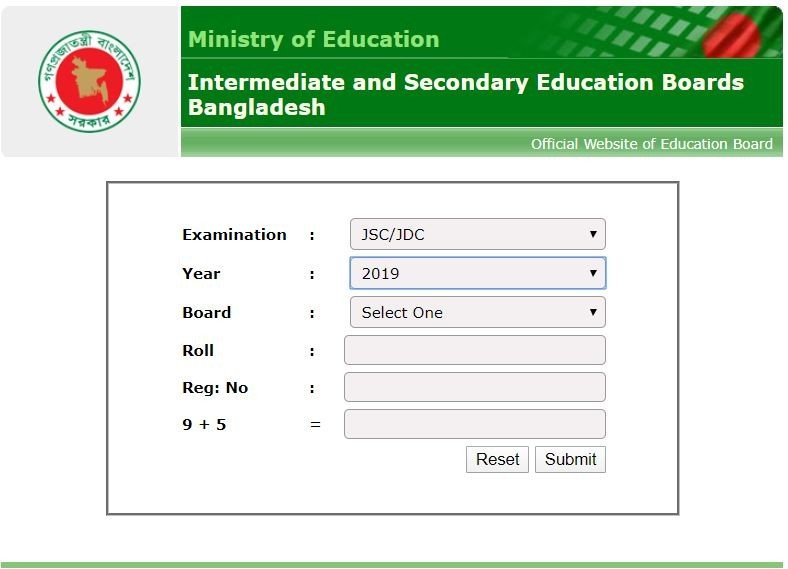 গণপ্রজাতন্ত্রী বাংলাদেশ সরকার

Ministry of Education

Intermediate and Secondary Education Boards Bangladesh

Official Website of Education Board

Examination : JSC/JDC

Year : 2019

Board : Select One

Roll :

Reg: No :

9 + 5 =

Reset Submit